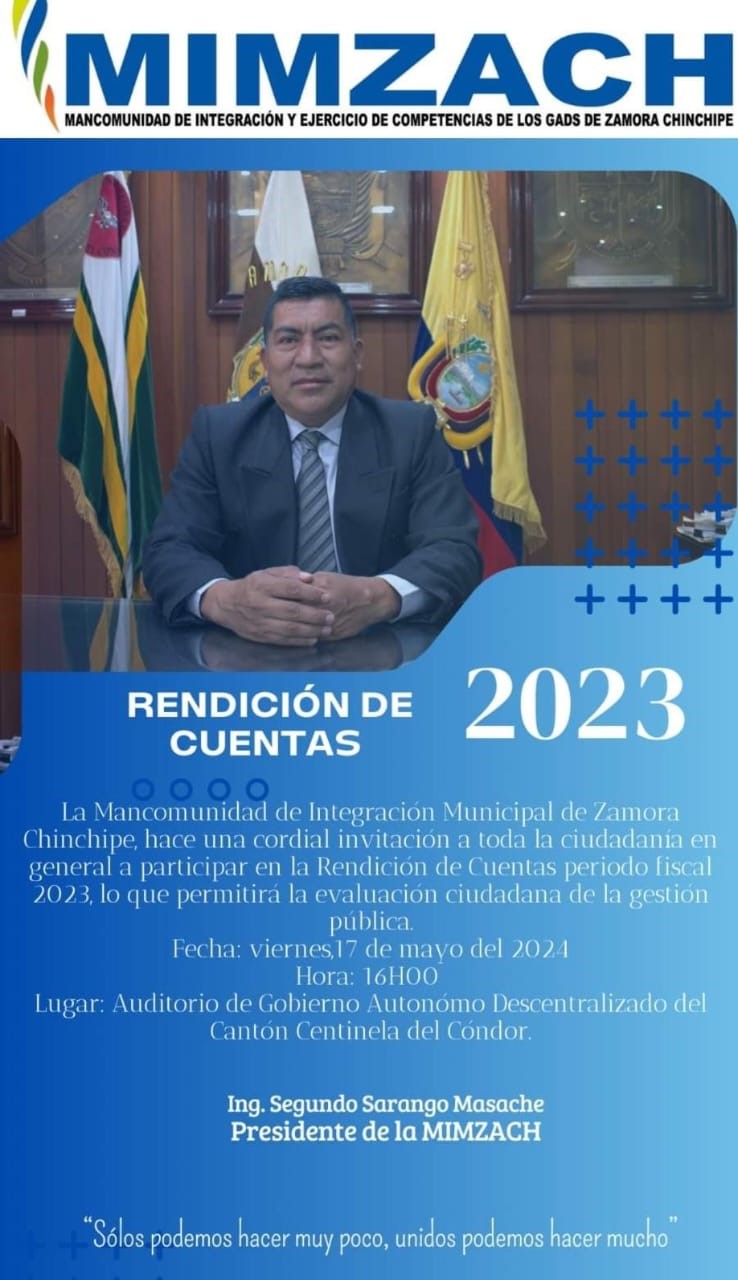 MIMZACH
MANCOMUNIDAD DE INTEGRACIÓN Y EJERCICIO DE COMPETENCIAS DE LOS GADS DE ZAMORA CHINCHIPE

RENDICIÓN DE CUENTAS

2023

La Mancomunidad de Integración Municipal de Zamora Chinchipe, hace una cordial invitación a toda la ciudadanía en general a participar en la Rendición de Cuentas periodo fiscal 2023, lo que permitirá la evaluación ciudadana de la gestión pública.
Fecha: viernes,17 de mayo del 2024
Hora: 16H00
Lugar: Auditorio de Gobierno Autonómo Descentralizado del Cantón Centinela del Cóndor.

Ing. Segundo Sarango Masache
Presidente de la MIMZACH

"Sólos podemos hacer muy poco, unidos podemos hacer mucho"